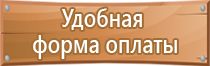 Удобная форма оплаты